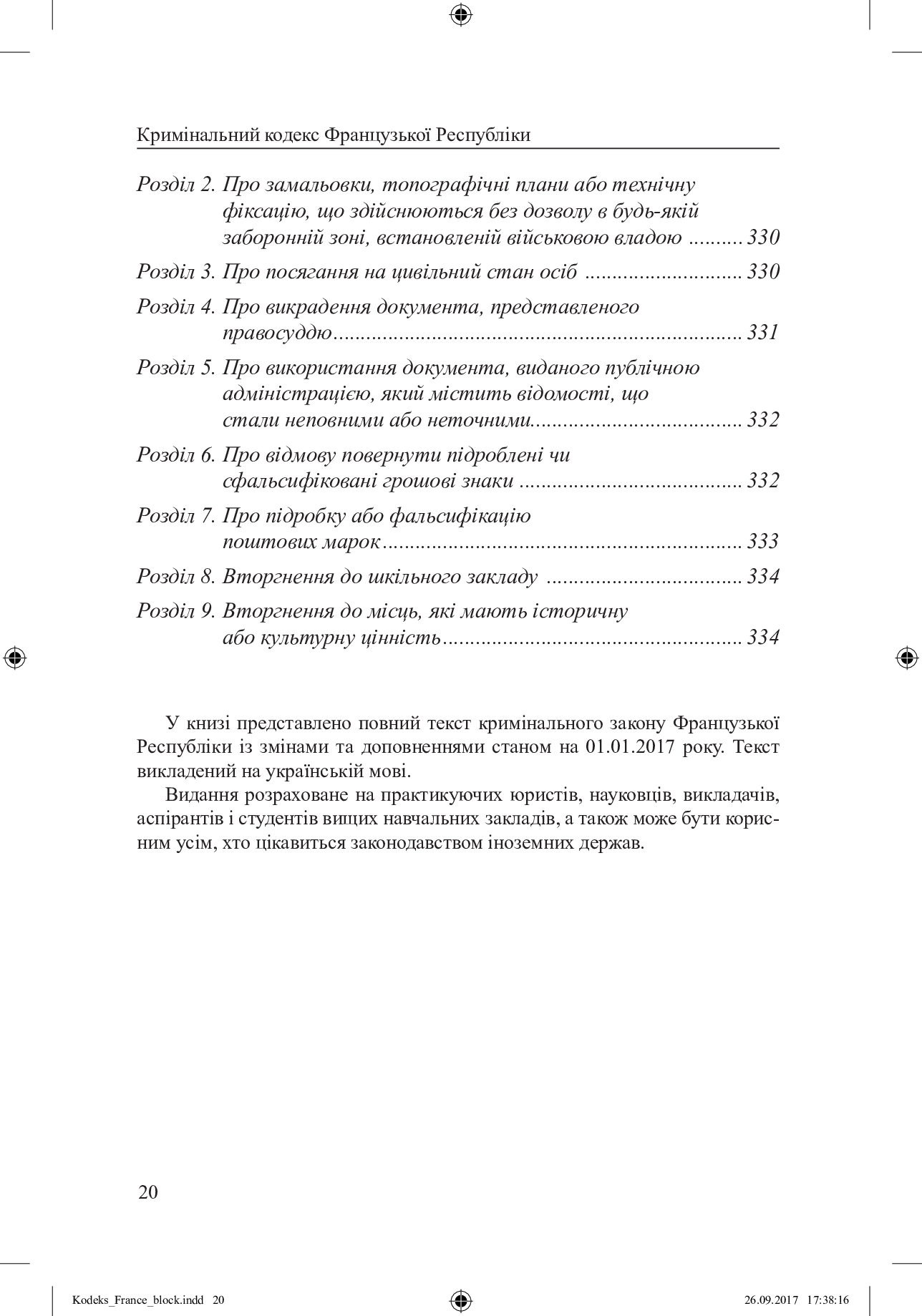 Кримінальний кодекс Французької Республіки

Розділ 2. Про замальовки, топографічні плани або технічну фіксацію, що здійснюються без дозволу в будь-якій заборонній зоні, встановленій військовою владою 330

Розділ 3. Про посягання на цивільний стан осіб 330

Розділ 4. Про викрадення документа, представленого правосуддю 331

Розділ 5. Про використання документа, виданого публічною адміністрацією, який містить відомості, що стали неповними або неточними 332

Розділ 6. Про відмову повернути підроблені чи сфальсифіковані грошові знаки 332

Розділ 7. Про підробку або фальсифікацію поштових марок 333

Розділ 8. Вторгнення до шкільного закладу 334

Розділ 9. Вторгнення до місць, які мають історичну або культурну цінність 334

У книзі представлено повний текст кримінального закону Французької Республіки із змінами та доповненнями станом на 01.01.2017 року. Текст викладений на українській мові.

Видання розраховане на практикуючих юристів, науковців, викладачів, аспірантів і студентів вищих навчальних закладів, а також може бути корисним усім, хто цікавиться законодавством іноземних держав.

20

Kodeks_France_block.indd 20 26.09.2017 17:38:16